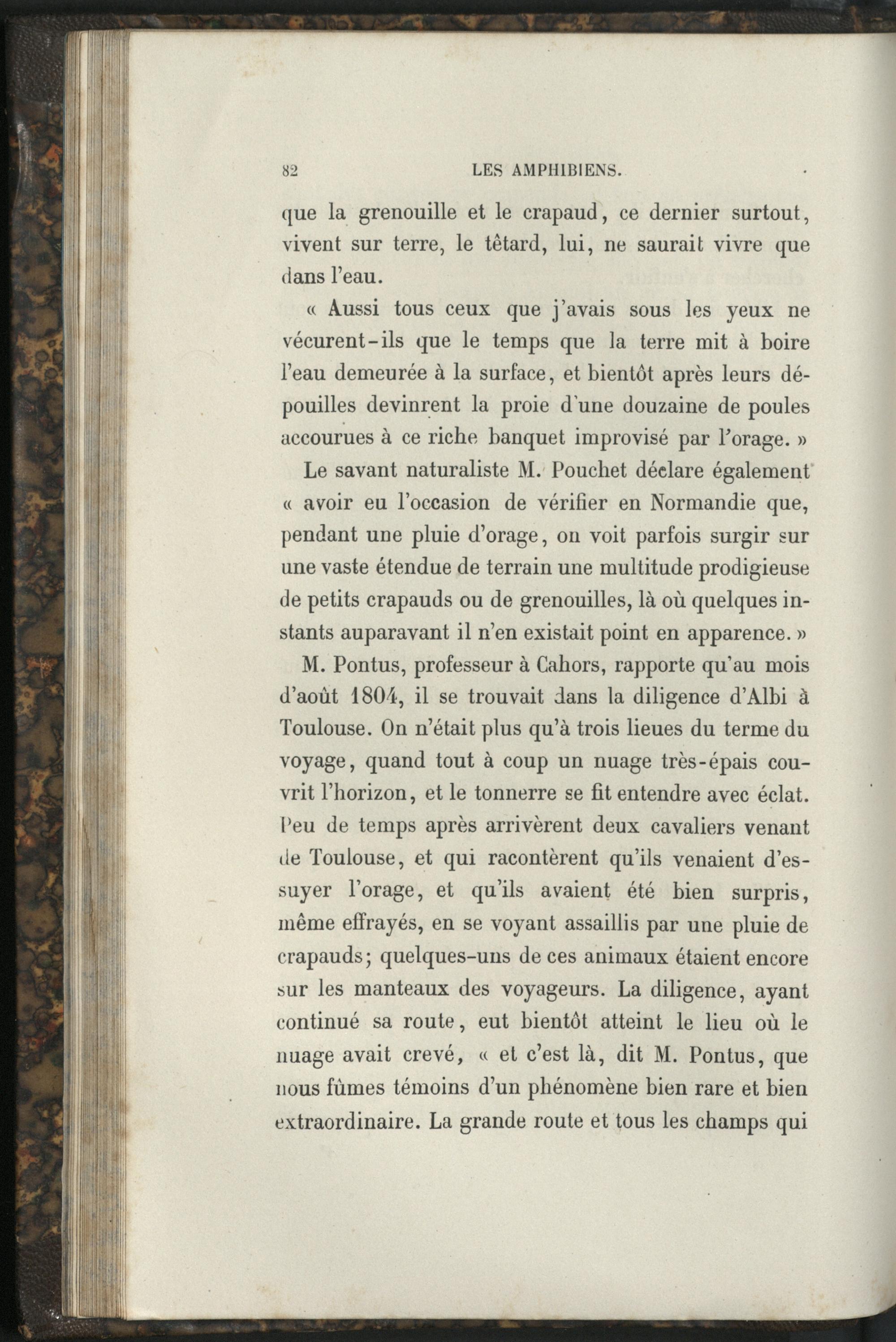 82 LES AMPHIBIENS.

que la grenouille et le crapaud, ce dernier surtout, vivent sur terre, le têtard, lui, ne saurait vivre que dans l'eau.

« Aussi tous ceux que j'avais sous les yeux ne vécurent-ils que le temps que la terre mit à boire l'eau demeurée à la surface, et bientôt après leurs dépouilles devinrent la proie d'une douzaine de poules accourues à ce riche banquet improvisé par l'orage. »

Le savant naturaliste M. Pouchet déclare également « avoir eu l'occasion de vérifier en Normandie que, pendant une pluie d'orage, on voit parfois surgir sur une vaste étendue de terrain une multitude prodigieuse de petits crapauds ou de grenouilles, là où quelques instants auparavant il n'en existait point en apparence. »

M. Pontus, professeur à Cahors, rapporte qu'au mois d'août 1804, il se trouvait dans la diligence d'Albi à Toulouse. On n'était plus qu'à trois lieues du terme du voyage, quand tout à coup un nuage très-épais couvrit l'horizon, et le tonnerre se fit entendre avec éclat. Peu de temps après arrivèrent deux cavaliers venant de Toulouse, et qui racontèrent qu'ils venaient d'essuyer l'orage, et qu'ils avaient été bien surpris, même effrayés, en se voyant assaillis par une pluie de crapauds; quelques-uns de ces animaux étaient encore sur les manteaux des voyageurs. La diligence, ayant continué sa route, eut bientôt atteint le lieu où le nuage avait crevé, « et c'est là, dit M. Pontus, que nous fûmes témoins d'un phénomène bien rare et bien extraordinaire. La grande route et tous les champs qui